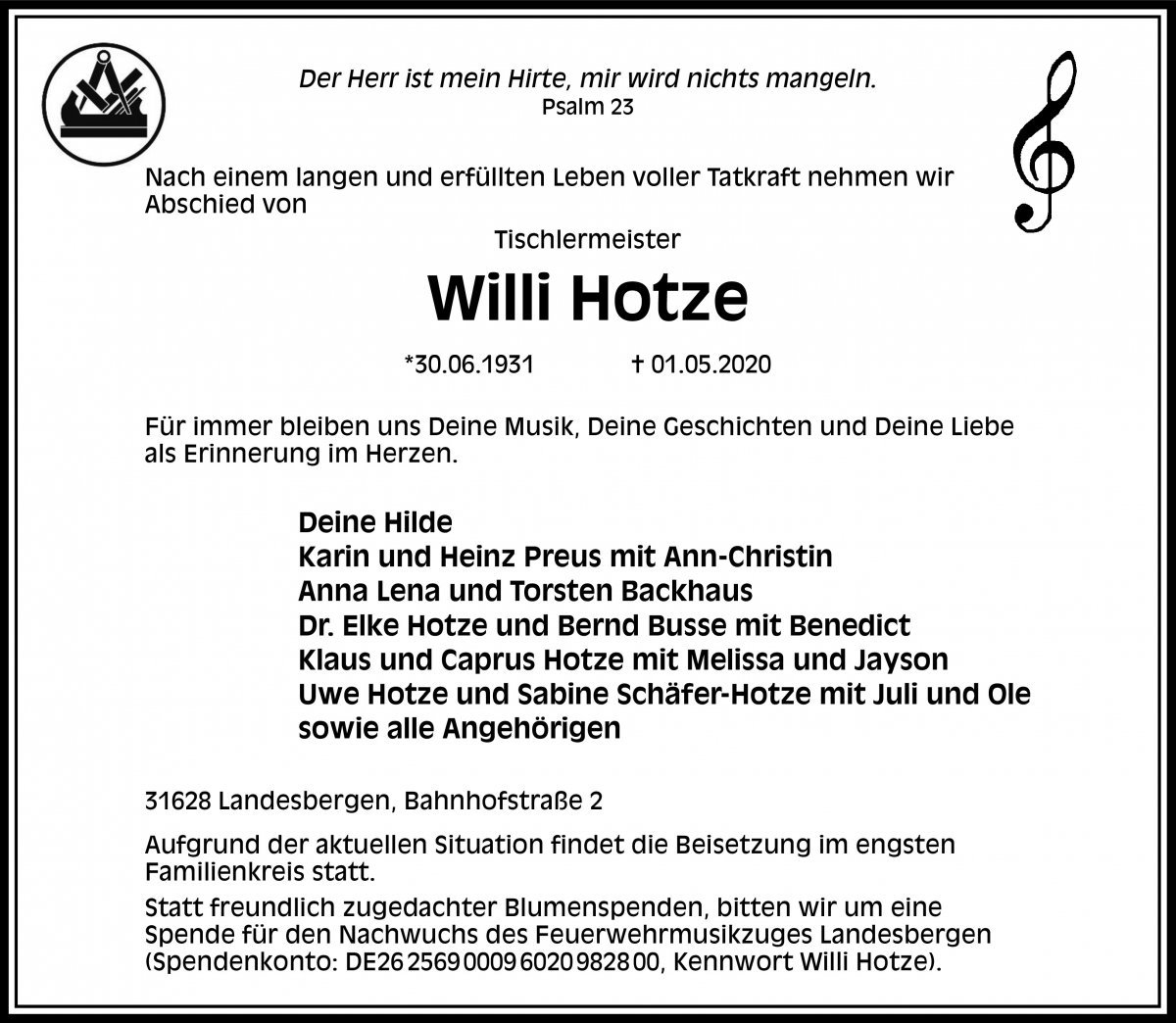 Der Herr ist mein Hirte, mir wird nichts mangeln.
Psalm 23

Nach einem langen und erfüllten Leben voller Tatkraft nehmen wir Abschied von

Tischlermeister

Willi Hotze

*30.06.1931 † 01.05.2020

Für immer bleiben uns Deine Musik, Deine Geschichten und Deine Liebe als Erinnerung im Herzen.

Deine Hilde
Karin und Heinz Preus mit Ann-Christin
Anna Lena und Torsten Backhaus
Dr. Elke Hotze und Bernd Busse mit Benedict
Klaus und Caprus Hotze mit Melissa und Jayson
Uwe Hotze und Sabine Schäfer-Hotze mit Juli und Ole
sowie alle Angehörigen

31628 Landesbergen, Bahnhofstraße 2

Aufgrund der aktuellen Situation findet die Beisetzung im engsten Familienkreis statt.

Statt freundlich zugedachter Blumenspenden, bitten wir um eine Spende für den Nachwuchs des Feuerwehrmusikzuges Landesbergen (Spendenkonto: DE26 2569 0009 6020 9828 00, Kennwort Willi Hotze).